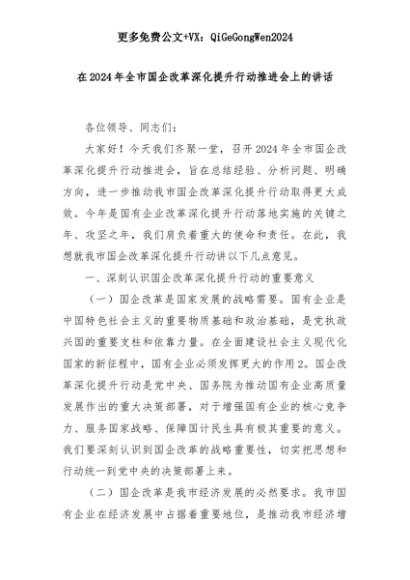 更多免费公文+VX：QiGeGongWen2024

在2024年全市国企改革深化提升行动推进会上的讲话

各位领导、同志们：

大家好！今天我们齐聚一堂，召开2024年全市国企改革深化提升行动推进会，旨在总结经验、分析问题、明确方向，进一步推动我市国企改革深化提升行动取得更大成效。今年是国有企业改革深化提升行动落地实施的关键之年、攻坚之年，我们肩负着重大的使命和责任。在此，我想就我市国企改革深化提升行动讲以下几点意见。

一、深刻认识国企改革深化提升行动的重要意义

（一）国企改革是国家发展的战略需要。国有企业是中国特色社会主义的重要物质基础和政治基础，是党执政兴国的重要支柱和依靠力量。在全面建设社会主义现代化国家的新征程中，国有企业必须发挥更大的作用2。国企改革深化提升行动是党中央、国务院为推动国有企业高质量发展作出的重大决策部署，对于增强国有企业的核心竞争力、服务国家战略、保障国计民生具有极其重要的意义。我们要深刻认识到国企改革的战略重要性，切实把思想和行动统一到党中央的决策部署上来。

（二）国企改革是我市经济发展的必然要求。我市国有企业在经济发展中占据着重要地位，是推动我市经济增